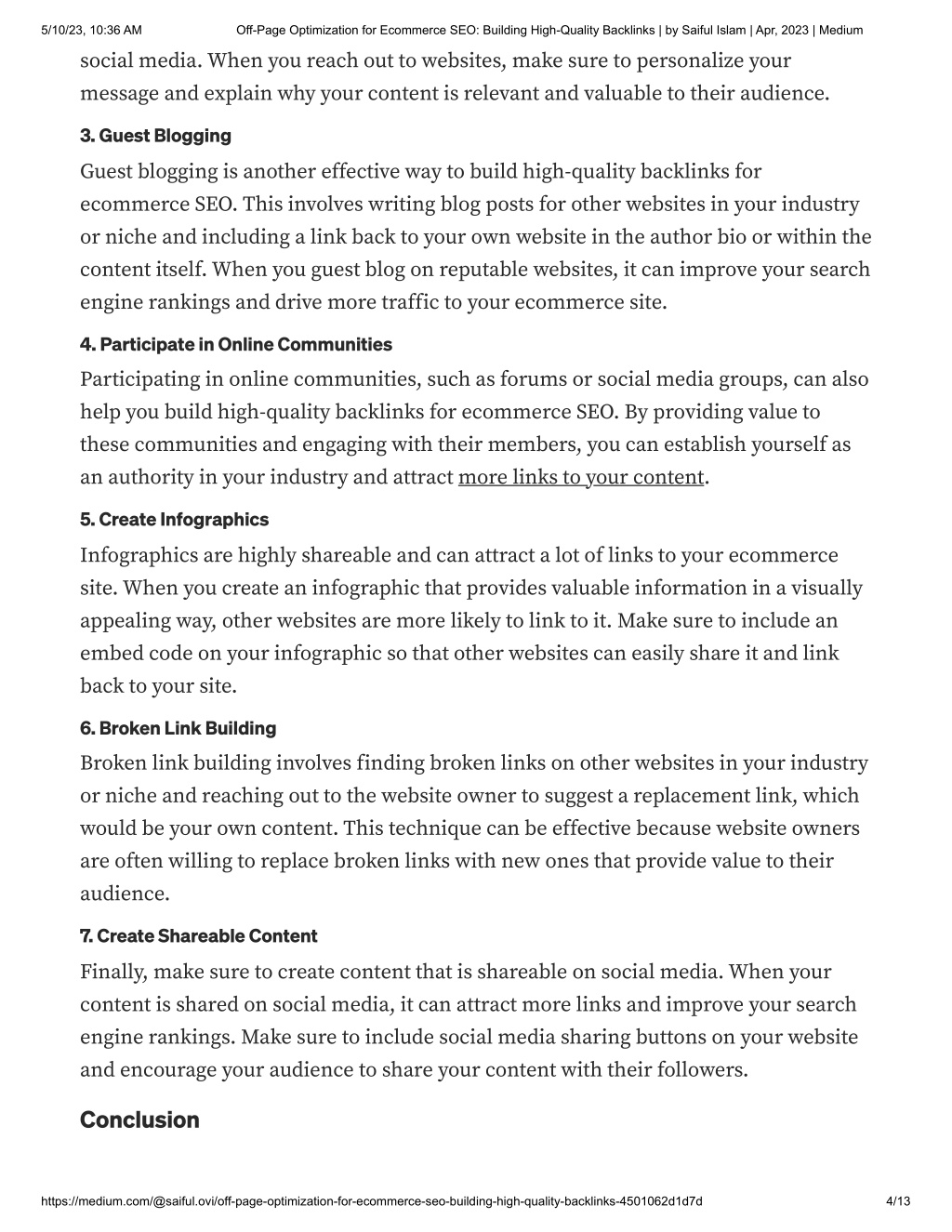 5/10/23, 10:36 AM Off-Page Optimization for Ecommerce SEO: Building High-Quality Backlinks | by Saiful Islam | Apr, 2023 | Medium

social media. When you reach out to websites, make sure to personalize your message and explain why your content is relevant and valuable to their audience.

3. Guest Blogging

Guest blogging is another effective way to build high-quality backlinks for ecommerce SEO. This involves writing blog posts for other websites in your industry or niche and including a link back to your own website in the author bio or within the content itself. When you guest blog on reputable websites, it can improve your search engine rankings and drive more traffic to your ecommerce site.

4. Participate in Online Communities

Participating in online communities, such as forums or social media groups, can also help you build high-quality backlinks for ecommerce SEO. By providing value to these communities and engaging with their members, you can establish yourself as an authority in your industry and attract more links to your content.

5. Create Infographics

Infographics are highly shareable and can attract a lot of links to your ecommerce site. When you create an infographic that provides valuable information in a visually appealing way, other websites are more likely to link to it. Make sure to include an embed code on your infographic so that other websites can easily share it and link back to your site.

6. Broken Link Building

Broken link building involves finding broken links on other websites in your industry or niche and reaching out to the website owner to suggest a replacement link, which would be your own content. This technique can be effective because website owners are often willing to replace broken links with new ones that provide value to their audience.

7. Create Shareable Content

Finally, make sure to create content that is shareable on social media. When your content is shared on social media, it can attract more links and improve your search engine rankings. Make sure to include social media sharing buttons on your website and encourage your audience to share your content with their followers.

Conclusion

https://medium.com/@saiful.ovi/off-page-optimization-for-ecommerce-seo-building-high-quality-backlinks-4501062d1d7d 4/13